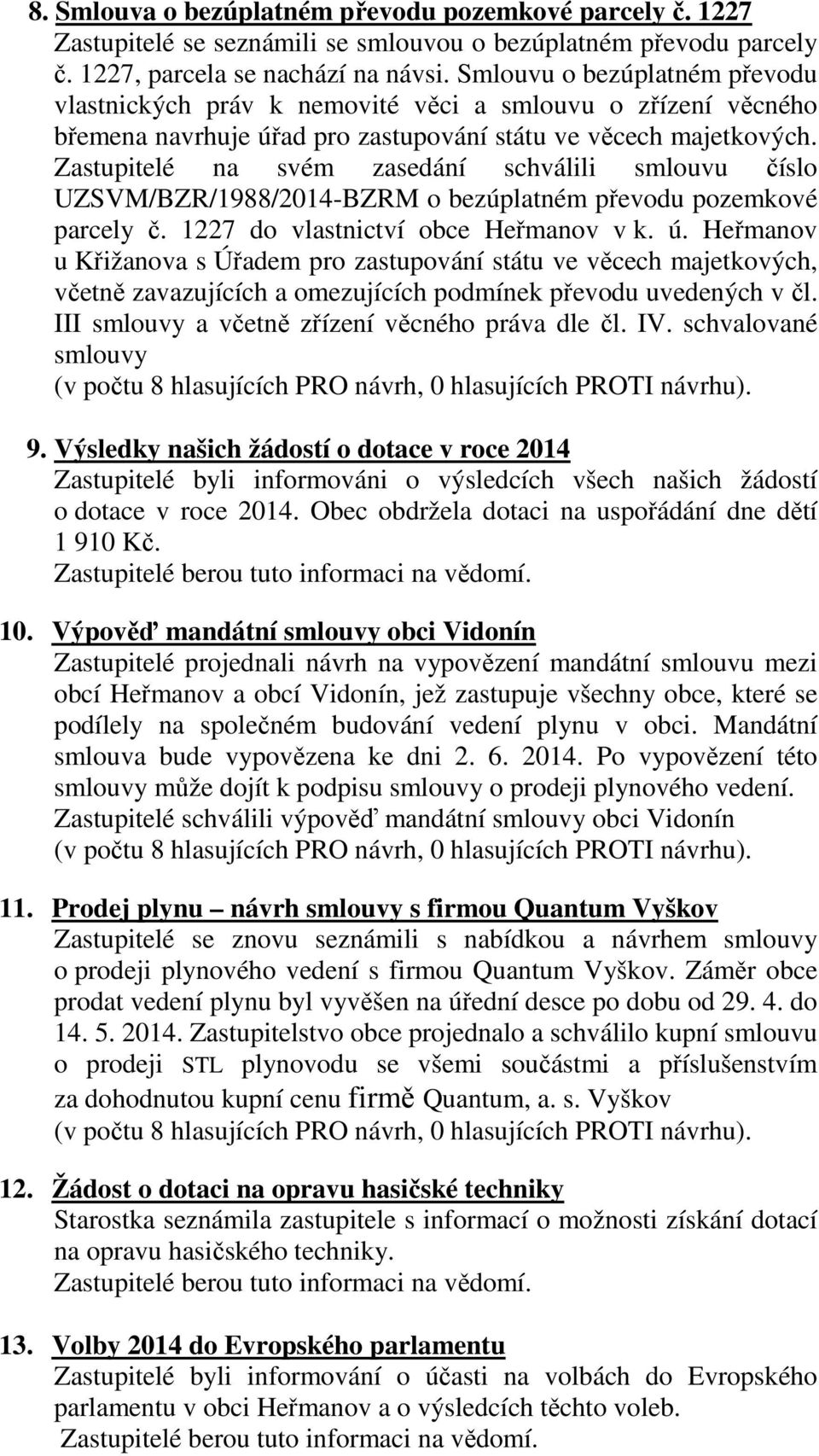 8. Smlouva o bezúplatném převodu pozemkové parcely č. 1227
Zastupitelé se seznámili se smlouvou o bezúplatném převodu parcely č. 1227, parcela se nachází na návsi. Smlouvu o bezúplatném převodu vlastnických práv k nemovité věci a smlouvu o zřízení věcného břemena navrhuje úřad pro zastupování státu ve věcech majetkových. Zastupitelé na svém zasedání schválili smlouvu číslo UZSVM/BZR/1988/2014-BZRM o bezúplatném převodu pozemkové parcely č. 1227 do vlastnictví obce Heřmanov v k. ú. Heřmanov u Křižanova s Úřadem pro zastupování státu ve věcech majetkových, včetně zavazujících a omezujících podmínek převodu uvedených v čl. III smlouvy a včetně zřízení věcného práva dle čl. IV. schvalované smlouvy
(v počtu 8 hlasujících PRO návrh, 0 hlasujících PROTI návrhu).

9. Výsledky našich žádostí o dotace v roce 2014
Zastupitelé byli informováni o výsledcích všech našich žádostí o dotace v roce 2014. Obec obdržela dotaci na uspořádání dne dětí 1 910 Kč.
Zastupitelé berou tuto informaci na vědomí.

10. Výpověď mandátní smlouvy obci Vidonín
Zastupitelé projednali návrh na vypovězení mandátní smlouvu mezi obcí Heřmanov a obcí Vidonín, jež zastupuje všechny obce, které se podílely na společném budování vedení plynu v obci. Mandátní smlouva bude vypovězena ke dni 2. 6. 2014. Po vypovězení této smlouvy může dojít k podpisu smlouvy o prodeji plynového vedení.
Zastupitelé schválili výpověď mandátní smlouvy obci Vidonín
(v počtu 8 hlasujících PRO návrh, 0 hlasujících PROTI návrhu).

11. Prodej plynu – návrh smlouvy s firmou Quantum Vyškov
Zastupitelé se znovu seznámili s nabídkou a návrhem smlouvy o prodeji plynového vedení s firmou Quantum Vyškov. Záměr obce prodat vedení plynu byl vyvěšen na úřední desce po dobu od 29. 4. do 14. 5. 2014. Zastupitelstvo obce projednalo a schválilo kupní smlouvu o prodeji STL plynovodu se všemi součástmi a příslušenstvím za dohodnutou kupní cenu firmě Quantum, a. s. Vyškov
(v počtu 8 hlasujících PRO návrh, 0 hlasujících PROTI návrhu).

12. Žádost o dotaci na opravu hasičské techniky
Starostka seznámila zastupitele s informací o možnosti získání dotací na opravu hasičského techniky.
Zastupitelé berou tuto informaci na vědomí.

13. Volby 2014 do Evropského parlamentu
Zastupitelé byli informování o účasti na volbách do Evropského parlamentu v obci Heřmanov a o výsledcích těchto voleb.
Zastupitelé berou tuto informaci na vědomí.